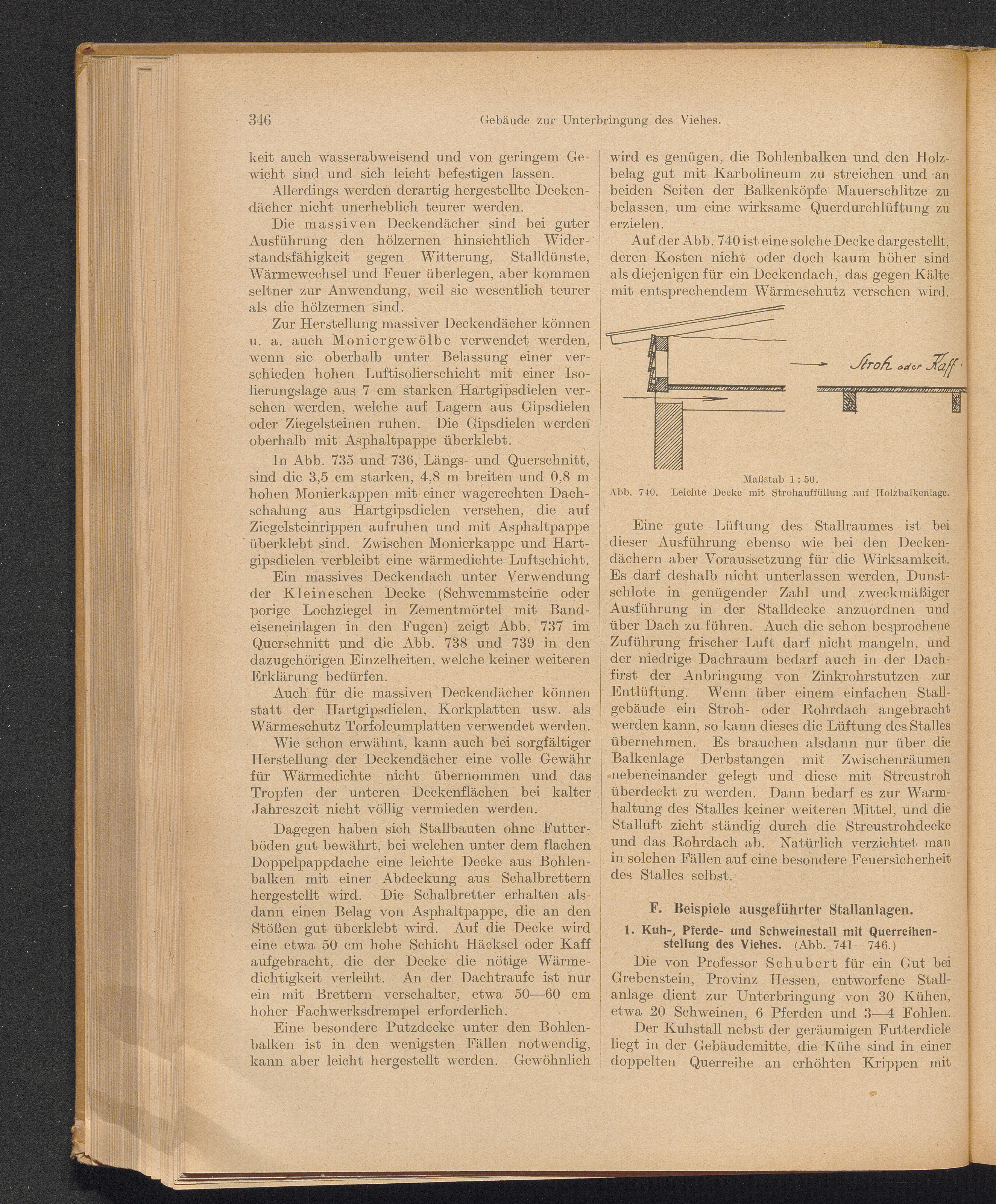 346 Gebäude zur Unterbringung des Viehes.

keit auch wasserabweisend und von geringem Gewicht sind und sich leicht befestigen lassen.

Allerdings werden derartig hergestellte Deckendächer nicht unerheblich teurer werden.

Die massiven Deckendächer sind bei guter Ausführung den hölzernen hinsichtlich Widerstandsfähigkeit gegen Witterung, Stalldünste, Wärmewechsel und Feuer überlegen, aber kommen seltner zur Anwendung, weil sie wesentlich teurer als die hölzernen sind.

Zur Herstellung massiver Deckendächer können u. a. auch Moniergewölbe verwendet werden, wenn sie oberhalb unter Belassung einer verschieden hohen Luftisolierschicht mit einer Isolierungslage aus 7 cm starken Hartgipsdielen versehen werden, welche auf Lagern aus Gipsdielen oder Ziegelsteinen ruhen. Die Gipsdielen werden oberhalb mit Asphaltpappe überklebt.

In Abb. 735 und 736, Längs- und Querschnitt, sind die 3,5 cm starken, 4,8 m breiten und 0,8 m hohen Monierkappen mit einer wagerechten Dachschalung aus Hartgipsdielen versehen, die auf Ziegelsteinrippen aufruhen und mit Asphaltpappe überklebt sind. Zwischen Monierkappe und Hartgipsdielen verbleibt eine wärmedichte Luftschicht.

Ein massives Deckendach unter Verwendung der Kleineschen Decke (Schwemmsteine oder porige Lochziegel in Zementmörtel mit Bandeiseneinlagen in den Fugen) zeigt Abb. 737 im Querschnitt und die Abb. 738 und 739 in den dazugehörigen Einzelheiten, welche keiner weiteren Erklärung bedürfen.

Auch für die massiven Deckendächer können statt der Hartgipsdielen, Korkplatten usw. als Wärmeschutz Torfoleumplatten verwendet werden.

Wie schon erwähnt, kann auch bei sorgfältiger Herstellung der Deckendächer eine volle Gewähr für Wärmedichte nicht übernommen und das Tropfen der unteren Deckenflächen bei kalter Jahreszeit nicht völlig vermieden werden.

Dagegen haben sich Stallbauten ohne Futterböden gut bewährt, bei welchen unter dem flachen Doppelpappdache eine leichte Decke aus Bohlenbalken mit einer Abdeckung aus Schalbrettern hergestellt wird. Die Schalbretter erhalten alsdann einen Belag von Asphaltpappe, die an den Stößen gut überklebt wird. Auf die Decke wird eine etwa 50 cm hohe Schicht Häcksel oder Kaff aufgebracht, die der Decke die nötige Wärmedichtigkeit verleiht. An der Dachtraufe ist nur ein mit Brettern verschalter, etwa 50—60 cm hoher Fachwerksdrempel erforderlich.

Eine besondere Putzdecke unter den Bohlenbalken ist in den wenigsten Fällen notwendig, kann aber leicht hergestellt werden. Gewöhnlich wird es genügen, die Bohlenbalken und den Holzbelag gut mit Karbolineum zu streichen und an beiden Seiten der Balkenköpfe Mauerschlitze zu belassen, um eine wirksame Querdurchlüftung zu erzielen.

Auf der Abb. 740 ist eine solche Decke dargestellt, deren Kosten nicht oder doch kaum höher sind als diejenigen für ein Deckendach, das gegen Kälte mit entsprechendem Wärmeschutz versehen wird.

Stroh oder Kaff.

Maßstab 1 : 50.
Abb. 740. Leichte Decke mit Strohauffüllung auf Holzbalkenlage.

Eine gute Lüftung des Stallraumes ist bei dieser Ausführung ebenso wie bei den Deckendächern aber Voraussetzung für die Wirksamkeit. Es darf deshalb nicht unterlassen werden, Dunstschlote in genügender Zahl und zweckmäßiger Ausführung in der Stalldecke anzuordnen und über Dach zu führen. Auch die schon besprochene Zuführung frischer Luft darf nicht mangeln, und der niedrige Dachraum bedarf auch in der Dachfirst der Anbringung von Zinkrohrstutzen zur Entlüftung. Wenn über einem einfachen Stallgebäude ein Stroh- oder Rohrdach angebracht werden kann, so kann dieses die Lüftung des Stalles übernehmen. Es brauchen alsdann nur über die Balkenlage Derbstangen mit Zwischenräumen nebeneinander gelegt und diese mit Streustroh überdeckt zu werden. Dann bedarf es zur Warmhaltung des Stalles keiner weiteren Mittel, und die Stalluft zieht ständig durch die Streustrohdecke und das Rohrdach ab. Natürlich verzichtet man in solchen Fällen auf eine besondere Feuersicherheit des Stalles selbst.

F. Beispiele ausgeführter Stallanlagen.

1. Kuh-, Pferde- und Schweinestall mit Querreihenstellung des Viehes. (Abb. 741—746.)

Die von Professor Schubert für ein Gut bei Grebenstein, Provinz Hessen, entworfene Stallanlage dient zur Unterbringung von 30 Kühen, etwa 20 Schweinen, 6 Pferden und 3—4 Fohlen.

Der Kuhstall nebst der geräumigen Futterdiele liegt in der Gebäudemitte, die Kühe sind in einer doppelten Querreihe an erhöhten Krippen mit